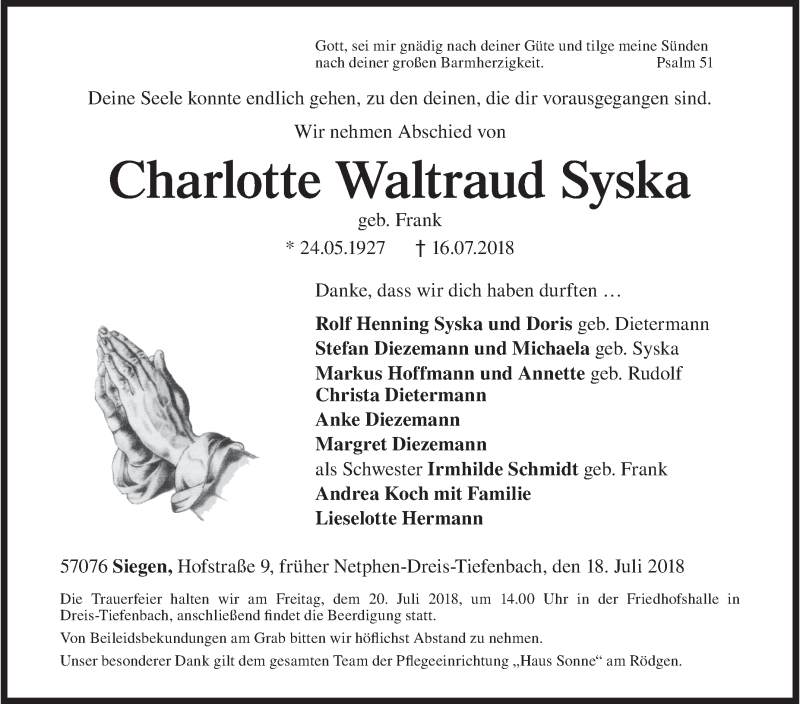 Gott, sei mir gnädig nach deiner Güte und tilge meine Sünden nach deiner großen Barmherzigkeit. Psalm 51

Deine Seele konnte endlich gehen, zu den deinen, die dir vorausgegangen sind.

Wir nehmen Abschied von

Charlotte Waltraud Syska

geb. Frank

* 24.05.1927 † 16.07.2018

Danke, dass wir dich haben durften …

Rolf Henning Syska und Doris geb. Dietermann
Stefan Diezemann und Michaela geb. Syska
Markus Hoffmann und Annette geb. Rudolf
Christa Dietermann
Anke Diezemann
Margret Diezemann
als Schwester Irmhilde Schmidt geb. Frank
Andrea Koch mit Familie
Lieselotte Hermann

57076 Siegen, Hofstraße 9, früher Netphen-Dreis-Tiefenbach, den 18. Juli 2018

Die Trauerfeier halten wir am Freitag, dem 20. Juli 2018, um 14.00 Uhr in der Friedhofshalle in Dreis-Tiefenbach, anschließend findet die Beerdigung statt.

Von Beileidsbekundungen am Grab bitten wir höflichst Abstand zu nehmen.

Unser besonderer Dank gilt dem gesamten Team der Pflegeeinrichtung „Haus Sonne“ am Rödgen.